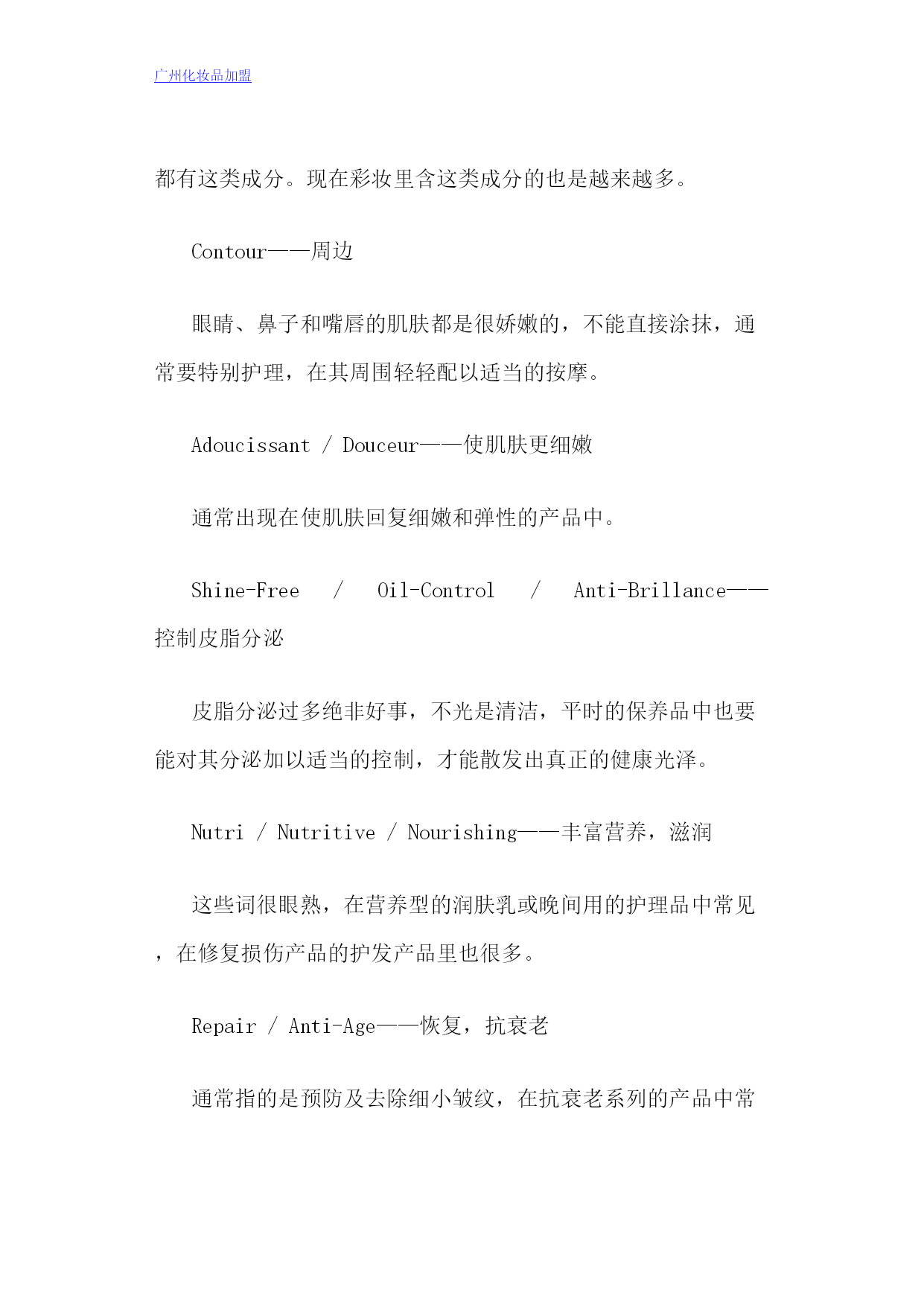 广州化妆品加盟

都有这类成分。现在彩妆里含这类成分的也是越来越多。

Contour——周边

眼睛、鼻子和嘴唇的肌肤都是很娇嫩的，不能直接涂抹，通常要特别护理，在其周围轻轻配以适当的按摩。

Adoucissant / Douceur——使肌肤更细嫩

通常出现在使肌肤回复细嫩和弹性的产品中。

Shine-Free / Oil-Control / Anti-Brillance——控制皮脂分泌

皮脂分泌过多绝非好事，不光是清洁，平时的保养品中也要能对其分泌加以适当的控制，才能散发出真正的健康光泽。

Nutri / Nutritive / Nourishing——丰富营养，滋润

这些词很眼熟，在营养型的润肤乳或晚间用的护理品中常见，在修复损伤产品的护发产品里也很多。

Repair / Anti-Age——恢复，抗衰老

通常指的是预防及去除细小皱纹，在抗衰老系列的产品中常